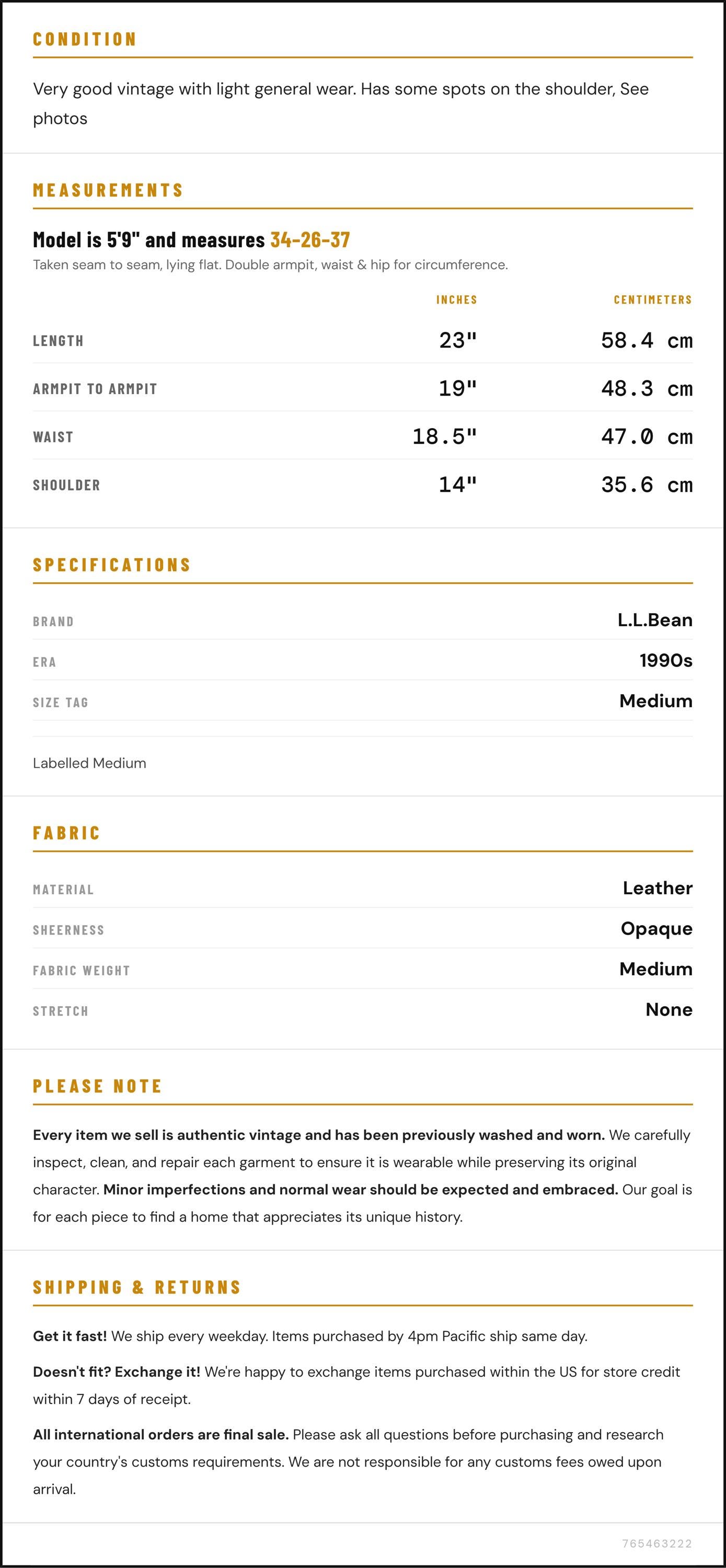 CONDITION

Very good vintage with light general wear. Has some spots on the shoulder, See photos

MEASUREMENTS

Model is 5'9" and measures 34-26-37

Taken seam to seam, lying flat. Double armpit, waist & hip for circumference.

|  | INCHES | CENTIMETERS |
|---|---|---|
| LENGTH | 23" | 58.4 cm |
| ARMPIT TO ARMPIT | 19" | 48.3 cm |
| WAIST | 18.5" | 47.0 cm |
| SHOULDER | 14" | 35.6 cm |

SPECIFICATIONS

BRAND
L.L.Bean

ERA
1990s

SIZE TAG
Medium

Labelled Medium

FABRIC

MATERIAL
Leather

SHEERNESS
Opaque

FABRIC WEIGHT
Medium

STRETCH
None

PLEASE NOTE

Every item we sell is authentic vintage and has been previously washed and worn. We carefully inspect, clean, and repair each garment to ensure it is wearable while preserving its original character. Minor imperfections and normal wear should be expected and embraced. Our goal is for each piece to find a home that appreciates its unique history.

SHIPPING & RETURNS

Get it fast! We ship every weekday. Items purchased by 4pm Pacific ship same day.

Doesn't fit? Exchange it! We're happy to exchange items purchased within the US for store credit within 7 days of receipt.

All international orders are final sale. Please ask all questions before purchasing and research your country's customs requirements. We are not responsible for any customs fees owed upon arrival.

765463222